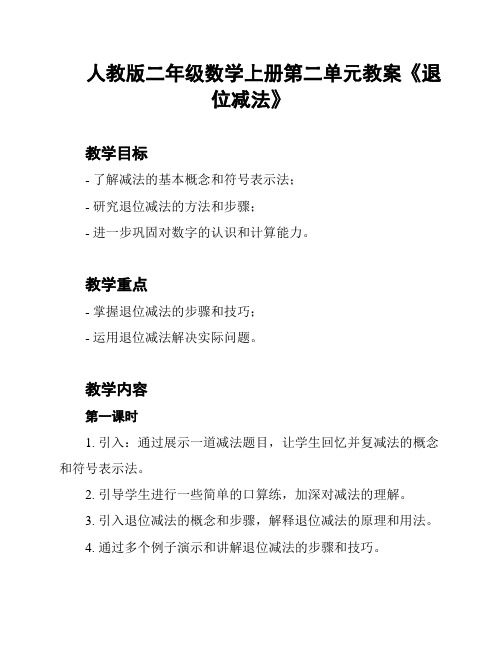 人教版二年级数学上册第二单元教案《退位减法》

教学目标

- 了解减法的基本概念和符号表示法；

- 研究退位减法的方法和步骤；

- 进一步巩固对数字的认识和计算能力。

教学重点

- 掌握退位减法的步骤和技巧；

- 运用退位减法解决实际问题。

教学内容

第一课时

1. 引入：通过展示一道减法题目，让学生回忆并复减法的概念和符号表示法。

2. 引导学生进行一些简单的口算练，加深对减法的理解。

3. 引入退位减法的概念和步骤，解释退位减法的原理和用法。

4. 通过多个例子演示和讲解退位减法的步骤和技巧。